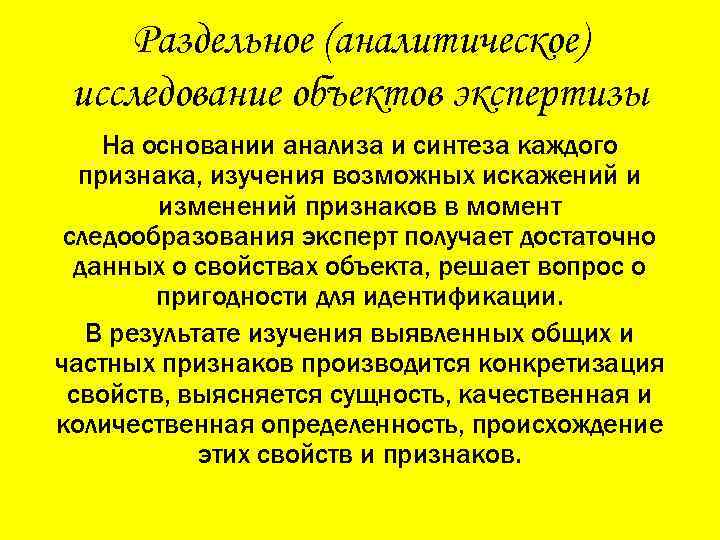 Раздельное (аналитическое) исследование объектов экспертизы

На основании анализа и синтеза каждого признака, изучения возможных искажений и изменений признаков в момент следообразования эксперт получает достаточно данных о свойствах объекта, решает вопрос о пригодности для идентификации.

В результате изучения выявленных общих и частных признаков производится конкретизация свойств, выясняется сущность, качественная и количественная определенность, происхождение этих свойств и признаков.